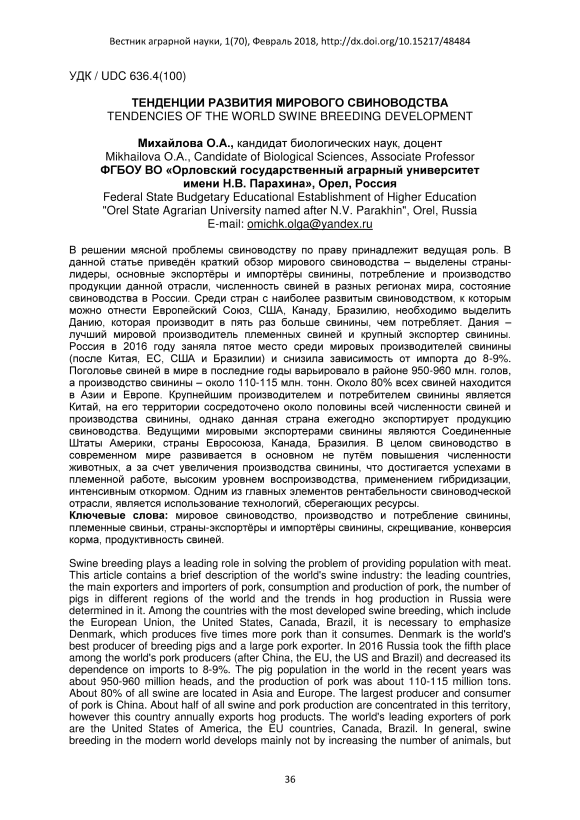 Вестник аграрной науки, 1(70), Февраль 2018, http://dx.doi.org/10.15217/48484

УДК / UDC 636.4(100)

ТЕНДЕНЦИИ РАЗВИТИЯ МИРОВОГО СВИНОВОДСТВА
TENDENCIES OF THE WORLD SWINE BREEDING DEVELOPMENT

Михайлова О.А., кандидат биологических наук, доцент
Mikhailova O.A., Candidate of Biological Sciences, Associate Professor
ФГБОУ ВО «Орловский государственный аграрный университет имени Н.В. Парахина», Орел, Россия
Federal State Budgetary Educational Establishment of Higher Education "Orel State Agrarian University named after N.V. Parakhin", Orel, Russia
E-mail: omichk.olga@yandex.ru

В решении мясной проблемы свиноводству по праву принадлежит ведущая роль. В данной статье приведён краткий обзор мирового свиноводства – выделены страны-лидеры, основные экспортёры и импортёры свинины, потребление и производство продукции данной отрасли, численность свиней в разных регионах мира, состояние свиноводства в России. Среди стран с наиболее развитым свиноводством, к которым можно отнести Европейский Союз, США, Канаду, Бразилию, необходимо выделить Данию, которая производит в пять раз больше свинины, чем потребляет. Дания – лучший мировой производитель племенных свиней и крупный экспортер свинины. Россия в 2016 году заняла пятое место среди мировых производителей свинины (после Китая, ЕС, США и Бразилии) и снизила зависимость от импорта до 8-9%. Поголовье свиней в мире в последние годы варьировало в районе 950-960 млн. голов, а производство свинины – около 110-115 млн. тонн. Около 80% всех свиней находится в Азии и Европе. Крупнейшим производителем и потребителем свинины является Китай, на его территории сосредоточено около половины всей численности свиней и производства свинины, однако данная страна ежегодно экспортирует продукцию свиноводства. Ведущими мировыми экспортерами свинины являются Соединенные Штаты Америки, страны Евросоюза, Канада, Бразилия. В целом свиноводство в современном мире развивается в основном не путём повышения численности животных, а за счет увеличения производства свинины, что достигается успехами в племенной работе, высоким уровнем воспроизводства, применением гибридизации, интенсивным откормом. Одним из главных элементов рентабельности свиноводческой отрасли, является использование технологий, сберегающих ресурсы.
Ключевые слова: мировое свиноводство, производство и потребление свинины, племенные свиньи, страны-экспортёры и импортёры свинины, скрещивание, конверсия корма, продуктивность свиней.

Swine breeding plays a leading role in solving the problem of providing population with meat. This article contains a brief description of the world's swine industry: the leading countries, the main exporters and importers of pork, consumption and production of pork, the number of pigs in different regions of the world and the trends in hog production in Russia were determined in it. Among the countries with the most developed swine breeding, which include the European Union, the United States, Canada, Brazil, it is necessary to emphasize Denmark, which produces five times more pork than it consumes. Denmark is the world's best producer of breeding pigs and a large pork exporter. In 2016 Russia took the fifth place among the world's pork producers (after China, the EU, the US and Brazil) and decreased its dependence on imports to 8-9%. The pig population in the world in the recent years was about 950-960 million heads, and the production of pork was about 110-115 million tons. About 80% of all swine are located in Asia and Europe. The largest producer and consumer of pork is China. About half of all swine and pork production are concentrated in this territory, however this country annually exports hog products. The world's leading exporters of pork are the United States of America, the EU countries, Canada, Brazil. In general, swine breeding in the modern world develops mainly not by increasing the number of animals, but

36